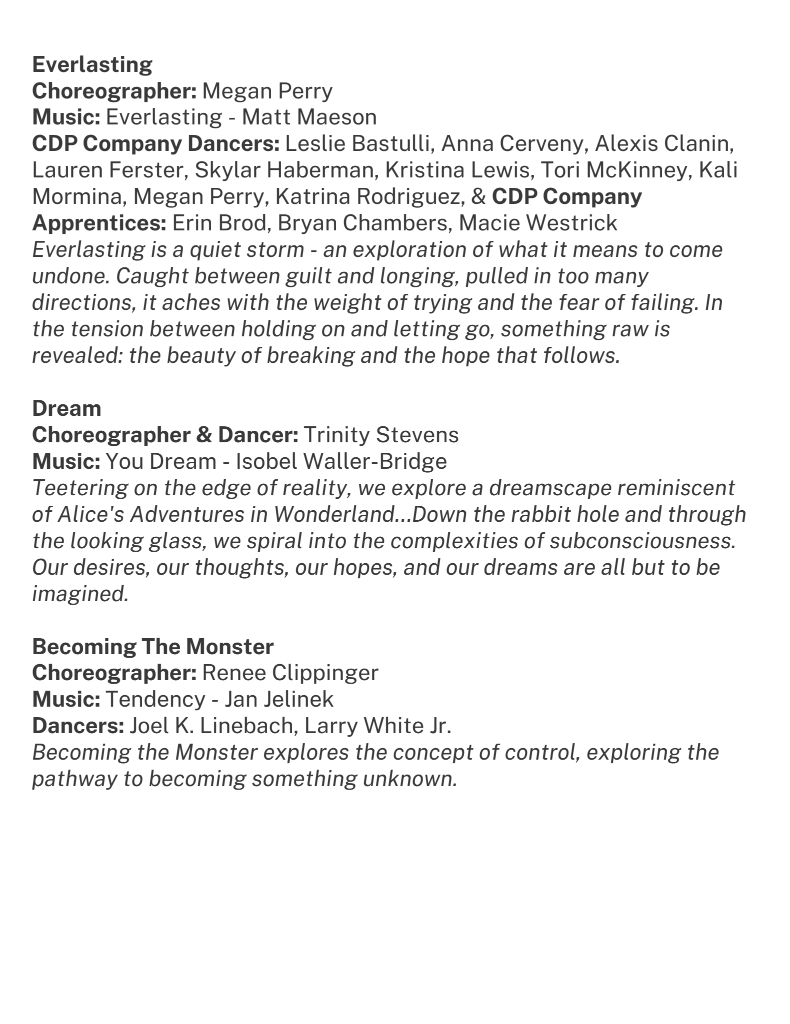 Everlasting
Choreographer: Megan Perry
Music: Everlasting - Matt Maeson
CDP Company Dancers: Leslie Bastulli, Anna Cerveny, Alexis Clanin, Lauren Ferster, Skylar Haberman, Kristina Lewis, Tori McKinney, Kali Mormina, Megan Perry, Katrina Rodriguez, & CDP Company Apprentices: Erin Brod, Bryan Chambers, Macie Westrick
Everlasting is a quiet storm - an exploration of what it means to come undone. Caught between guilt and longing, pulled in too many directions, it aches with the weight of trying and the fear of failing. In the tension between holding on and letting go, something raw is revealed: the beauty of breaking and the hope that follows.

Dream
Choreographer & Dancer: Trinity Stevens
Music: You Dream - Isobel Waller-Bridge
Teetering on the edge of reality, we explore a dreamscape reminiscent of Alice's Adventures in Wonderland...Down the rabbit hole and through the looking glass, we spiral into the complexities of subconsciousness. Our desires, our thoughts, our hopes, and our dreams are all but to be imagined.

Becoming The Monster
Choreographer: Renee Clippinger
Music: Tendency - Jan Jelinek
Dancers: Joel K. Linebach, Larry White Jr.
Becoming the Monster explores the concept of control, exploring the pathway to becoming something unknown.